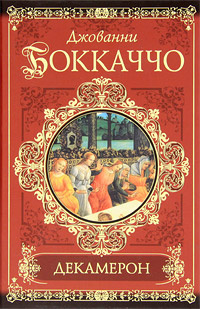 Джованни
БОККАЧЧО

ДЕКАМЕРОН